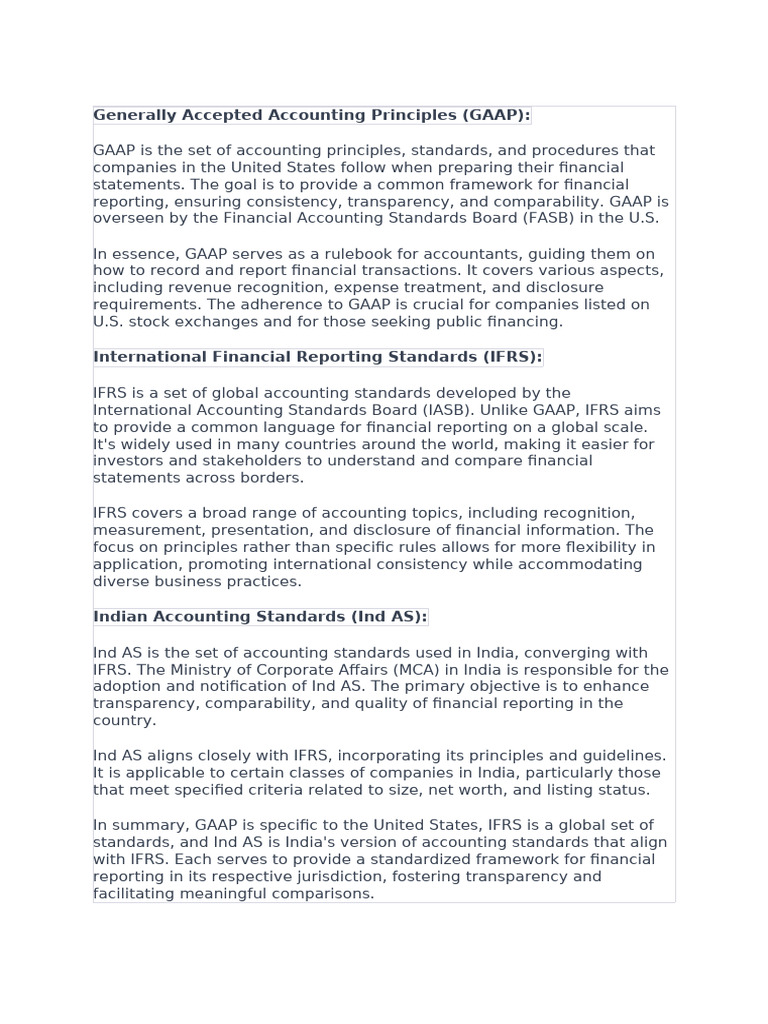 Generally Accepted Accounting Principles (GAAP):

GAAP is the set of accounting principles, standards, and procedures that companies in the United States follow when preparing their financial statements. The goal is to provide a common framework for financial reporting, ensuring consistency, transparency, and comparability. GAAP is overseen by the Financial Accounting Standards Board (FASB) in the U.S.

In essence, GAAP serves as a rulebook for accountants, guiding them on how to record and report financial transactions. It covers various aspects, including revenue recognition, expense treatment, and disclosure requirements. The adherence to GAAP is crucial for companies listed on U.S. stock exchanges and for those seeking public financing.

International Financial Reporting Standards (IFRS):

IFRS is a set of global accounting standards developed by the International Accounting Standards Board (IASB). Unlike GAAP, IFRS aims to provide a common language for financial reporting on a global scale. It's widely used in many countries around the world, making it easier for investors and stakeholders to understand and compare financial statements across borders.

IFRS covers a broad range of accounting topics, including recognition, measurement, presentation, and disclosure of financial information. The focus on principles rather than specific rules allows for more flexibility in application, promoting international consistency while accommodating diverse business practices.

Indian Accounting Standards (Ind AS):

Ind AS is the set of accounting standards used in India, converging with IFRS. The Ministry of Corporate Affairs (MCA) in India is responsible for the adoption and notification of Ind AS. The primary objective is to enhance transparency, comparability, and quality of financial reporting in the country.

Ind AS aligns closely with IFRS, incorporating its principles and guidelines. It is applicable to certain classes of companies in India, particularly those that meet specified criteria related to size, net worth, and listing status.

In summary, GAAP is specific to the United States, IFRS is a global set of standards, and Ind AS is India's version of accounting standards that align with IFRS. Each serves to provide a standardized framework for financial reporting in its respective jurisdiction, fostering transparency and facilitating meaningful comparisons.